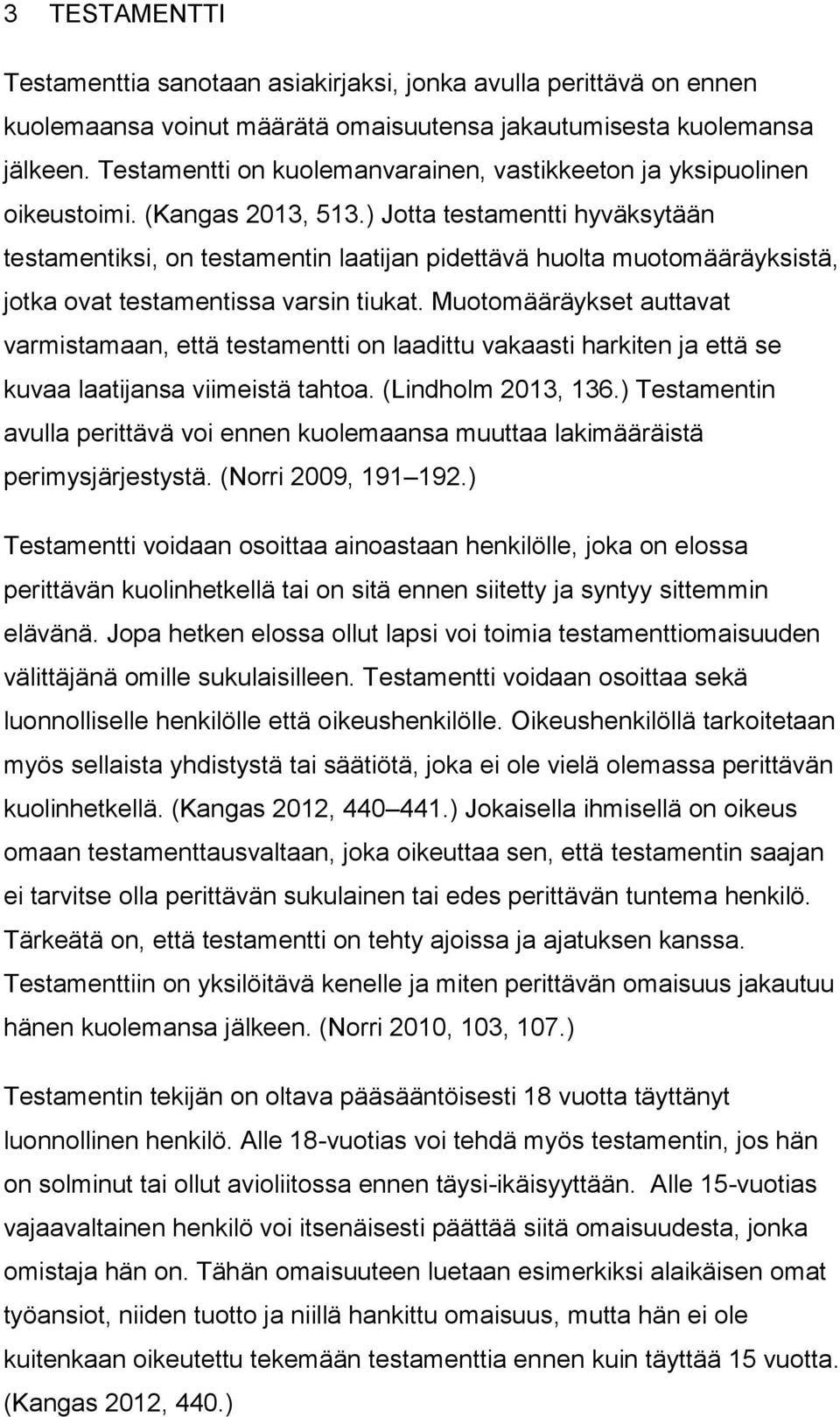 3 TESTAMENTTI

Testamenttia sanotaan asiakirjaksi, jonka avulla perittävä on ennen kuolemaansa voinut määrätä omaisuutensa jakautumisesta kuolemansa jälkeen. Testamentti on kuolemanvarainen, vastikkeeton ja yksipuolinen oikeustoimi. (Kangas 2013, 513.) Jotta testamentti hyväksytään testamentiksi, on testamentin laatijan pidettävä huolta muotomääräyksistä, jotka ovat testamentissa varsin tiukat. Muotomääräykset auttavat varmistamaan, että testamentti on laadittu vakaasti harkiten ja että se kuvaa laatijansa viimeistä tahtoa. (Lindholm 2013, 136.) Testamentin avulla perittävä voi ennen kuolemaansa muuttaa lakimääräistä perimysjärjestystä. (Norri 2009, 191 192.)

Testamentti voidaan osoittaa ainoastaan henkilölle, joka on elossa perittävän kuolinhetkellä tai on sitä ennen siitetty ja syntyy sittemmin elävänä. Jopa hetken elossa ollut lapsi voi toimia testamenttiomaisuuden välittäjänä omille sukulaisilleen. Testamentti voidaan osoittaa sekä luonnolliselle henkilölle että oikeushenkilölle. Oikeushenkilöllä tarkoitetaan myös sellaista yhdistystä tai säätiötä, joka ei ole vielä olemassa perittävän kuolinhetkellä. (Kangas 2012, 440 441.) Jokaisella ihmisellä on oikeus omaan testamenttausvaltaan, joka oikeuttaa sen, että testamentin saajan ei tarvitse olla perittävän sukulainen tai edes perittävän tuntema henkilö. Tärkeätä on, että testamentti on tehty ajoissa ja ajatuksen kanssa. Testamenttiin on yksilöitävä kenelle ja miten perittävän omaisuus jakautuu hänen kuolemansa jälkeen. (Norri 2010, 103, 107.)

Testamentin tekijän on oltava pääsääntöisesti 18 vuotta täyttänyt luonnollinen henkilö. Alle 18-vuotias voi tehdä myös testamentin, jos hän on solminut tai ollut avioliitossa ennen täysi-ikäisyyttään. Alle 15-vuotias vajaavaltainen henkilö voi itsenäisesti päättää siitä omaisuudesta, jonka omistaja hän on. Tähän omaisuuteen luetaan esimerkiksi alaikäisen omat työansiot, niiden tuotto ja niillä hankittu omaisuus, mutta hän ei ole kuitenkaan oikeutettu tekemään testamenttia ennen kuin täyttää 15 vuotta. (Kangas 2012, 440.)